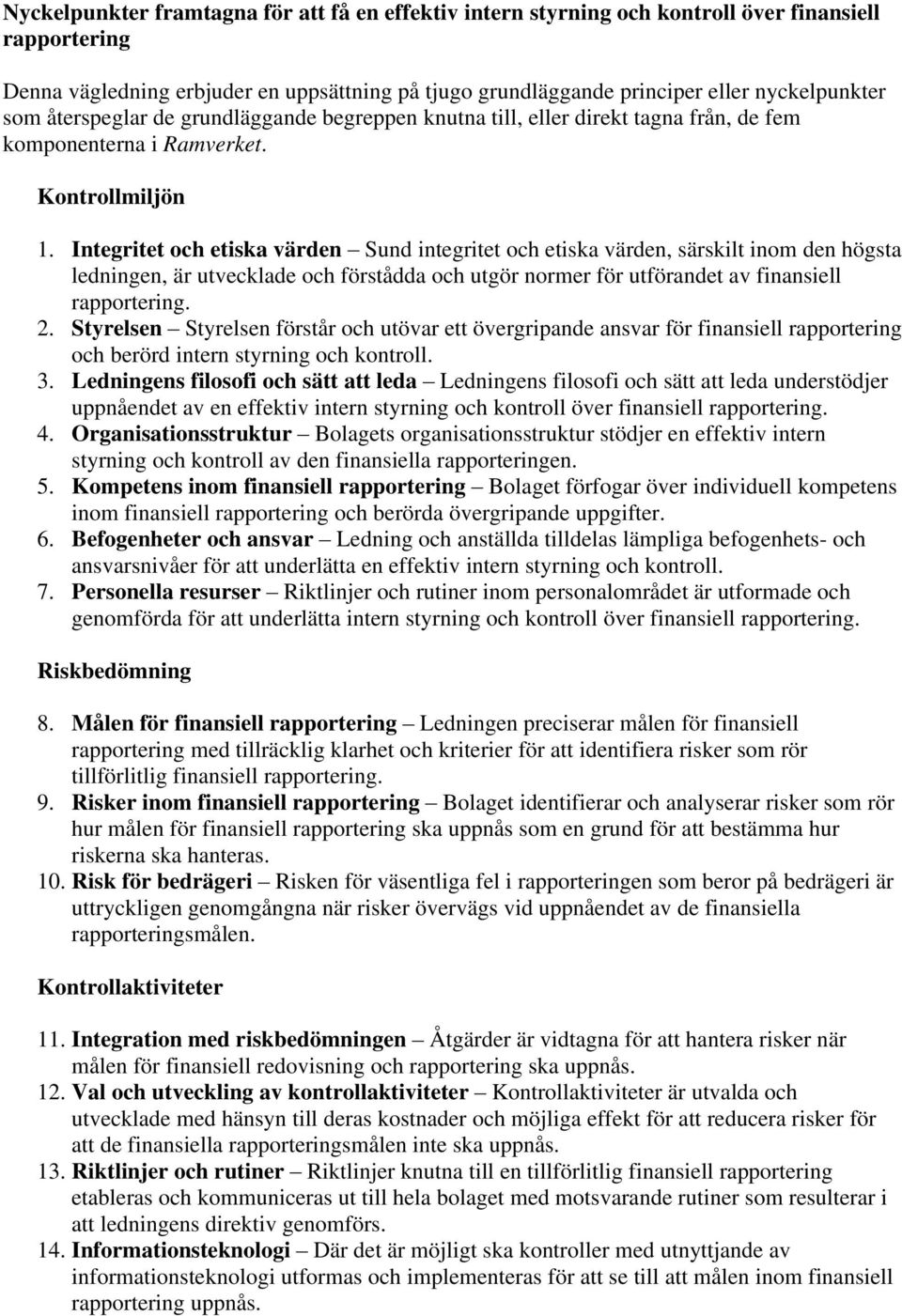 Nyckelpunkter framtagna för att få en effektiv intern styrning och kontroll över finansiell rapportering

Denna vägledning erbjuder en uppsättning på tjugo grundläggande principer eller nyckelpunkter som återspeglar de grundläggande begreppen knutna till, eller direkt tagna från, de fem komponenterna i Ramverket.

Kontrollmiljön

1. Integritet och etiska värden – Sund integritet och etiska värden, särskilt inom den högsta ledningen, är utvecklade och förstådda och utgör normer för utförandet av finansiell rapportering.
2. Styrelsen – Styrelsen förstår och utövar ett övergripande ansvar för finansiell rapportering och berörd intern styrning och kontroll.
3. Ledningens filosofi och sätt att leda – Ledningens filosofi och sätt att leda understödjer uppnåendet av en effektiv intern styrning och kontroll över finansiell rapportering.
4. Organisationsstruktur – Bolagets organisationsstruktur stödjer en effektiv intern styrning och kontroll av den finansiella rapporteringen.
5. Kompetens inom finansiell rapportering – Bolaget förfogar över individuell kompetens inom finansiell rapportering och berörda övergripande uppgifter.
6. Befogenheter och ansvar – Ledning och anställda tilldelas lämpliga befogenhets- och ansvarsnivåer för att underlätta en effektiv intern styrning och kontroll.
7. Personella resurser – Riktlinjer och rutiner inom personalområdet är utformade och genomförda för att underlätta intern styrning och kontroll över finansiell rapportering.

Riskbedömning

8. Målen för finansiell rapportering – Ledningen preciserar målen för finansiell rapportering med tillräcklig klarhet och kriterier för att identifiera risker som rör tillförlitlig finansiell rapportering.
9. Risker inom finansiell rapportering – Bolaget identifierar och analyserar risker som rör hur målen för finansiell rapportering ska uppnås som en grund för att bestämma hur riskerna ska hanteras.
10. Risk för bedrägeri – Risken för väsentliga fel i rapporteringen som beror på bedrägeri är uttryckligen genomgångna när risker övervägs vid uppnåendet av de finansiella rapporteringsmålen.

Kontrollaktiviteter

11. Integration med riskbedömningen – Åtgärder är vidtagna för att hantera risker när målen för finansiell redovisning och rapportering ska uppnås.
12. Val och utveckling av kontrollaktiviteter – Kontrollaktiviteter är utvalda och utvecklade med hänsyn till deras kostnader och möjliga effekt för att reducera risker för att de finansiella rapporteringsmålen inte ska uppnås.
13. Riktlinjer och rutiner – Riktlinjer knutna till en tillförlitlig finansiell rapportering etableras och kommuniceras ut till hela bolaget med motsvarande rutiner som resulterar i att ledningens direktiv genomförs.
14. Informationsteknologi – Där det är möjligt ska kontroller med utnyttjande av informationsteknologi utformas och implementeras för att se till att målen inom finansiell rapportering uppnås.